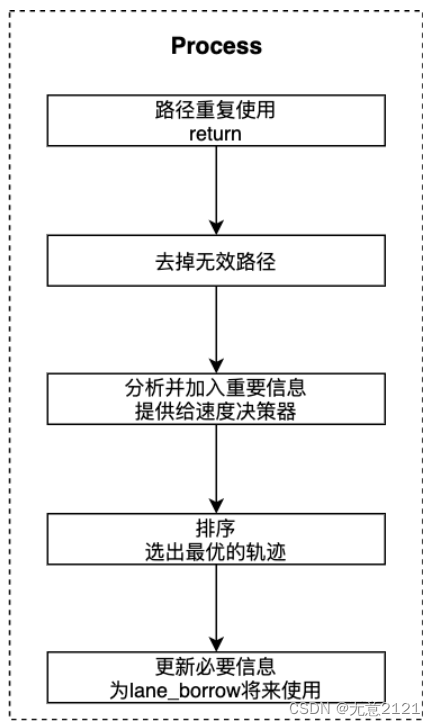 Process

路径重复使用
return

去掉无效路径

分析并加入重要信息
提供给速度决策器

排序
选出最优的轨迹

更新必要信息
为lane_borrow将来使用

CSDN @无意2121